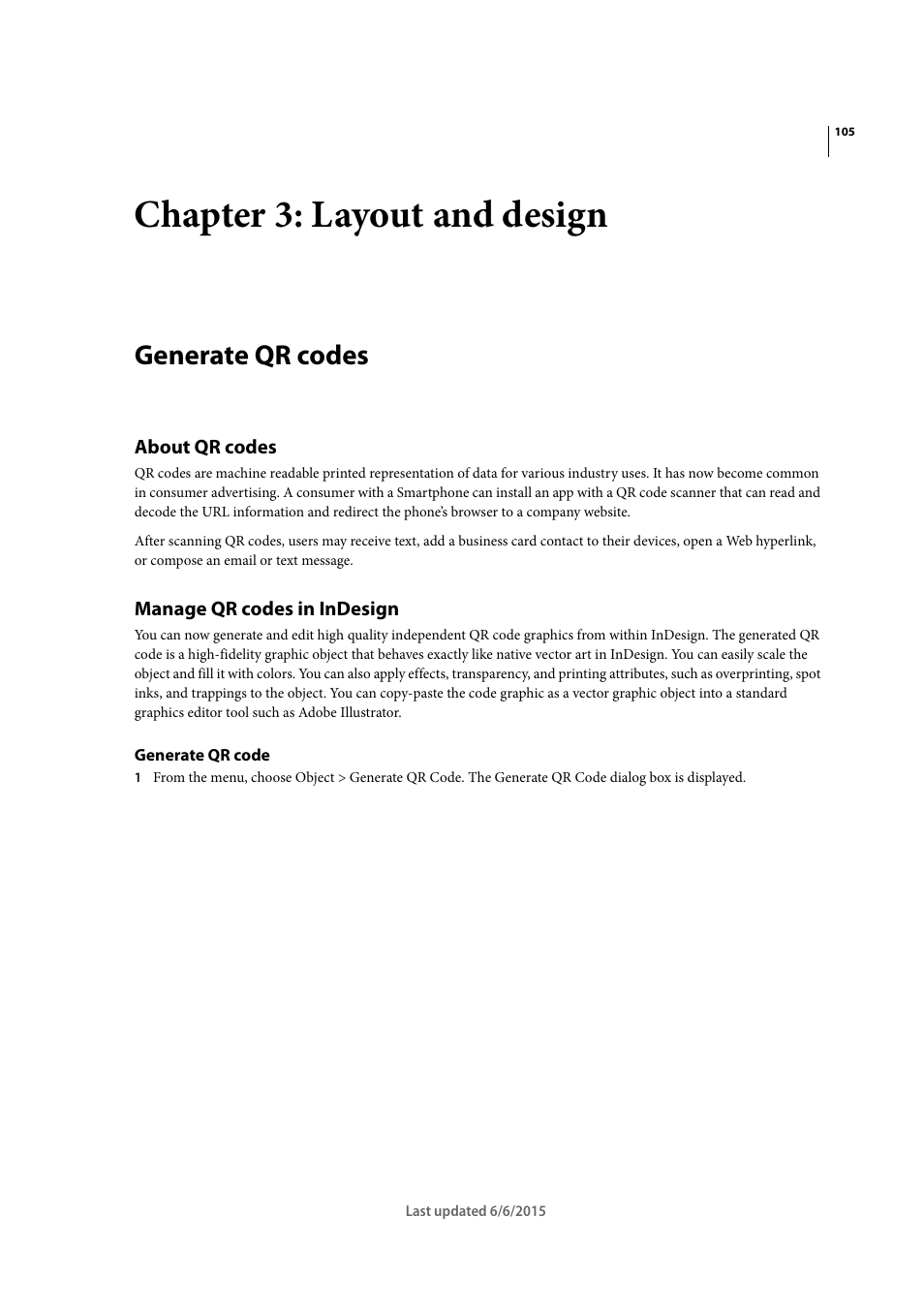 105

Chapter 3: Layout and design

Generate QR codes

About QR codes

QR codes are machine readable printed representation of data for various industry uses. It has now become common in consumer advertising. A consumer with a Smartphone can install an app with a QR code scanner that can read and decode the URL information and redirect the phone's browser to a company website.

After scanning QR codes, users may receive text, add a business card contact to their devices, open a Web hyperlink, or compose an email or text message.

Manage QR codes in InDesign

You can now generate and edit high quality independent QR code graphics from within InDesign. The generated QR code is a high-fidelity graphic object that behaves exactly like native vector art in InDesign. You can easily scale the object and fill it with colors. You can also apply effects, transparency, and printing attributes, such as overprinting, spot inks, and trappings to the object. You can copy-paste the code graphic as a vector graphic object into a standard graphics editor tool such as Adobe Illustrator.

Generate QR code

1 From the menu, choose Object > Generate QR Code. The Generate QR Code dialog box is displayed.

Last updated 6/6/2015